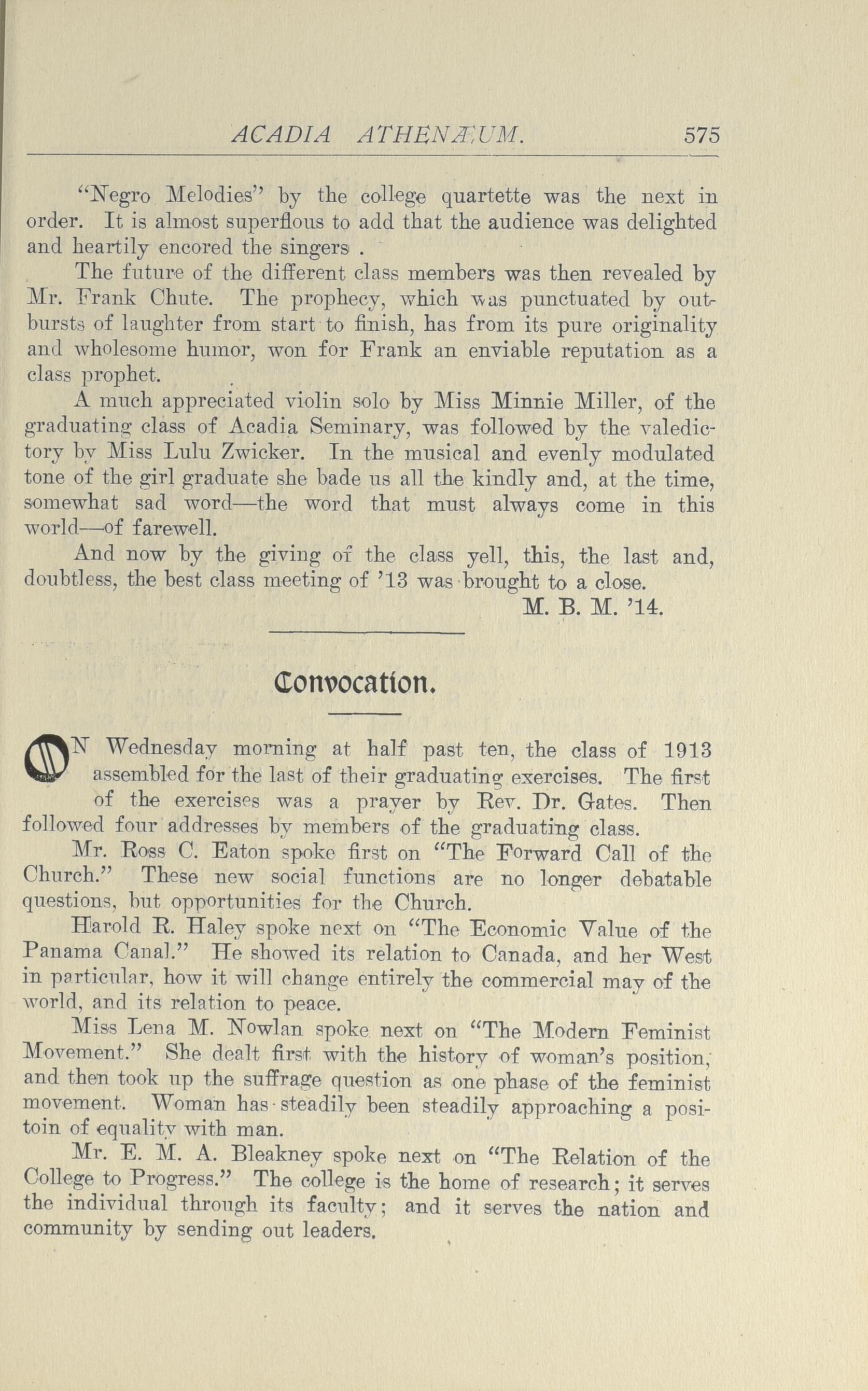 ACADIA ATHENÆUM. 575

"Negro Melodies" by the college quartette was the next in order. It is almost superflous to add that the audience was delighted and heartily encored the singers .

The future of the different class members was then revealed by Mr. Frank Chute. The prophecy, which was punctuated by outbursts of laughter from start to finish, has from its pure originality and wholesome humor, won for Frank an enviable reputation as a class prophet.

A much appreciated violin solo by Miss Minnie Miller, of the graduating class of Acadia Seminary, was followed by the valedictory by Miss Lulu Zwicker. In the musical and evenly modulated tone of the girl graduate she bade us all the kindly and, at the time, somewhat sad word—the word that must always come in this world—of farewell.

And now by the giving of the class yell, this, the last and, doubtless, the best class meeting of '13 was brought to a close.

M. B. M. '14.

Convocation.

ON Wednesday morning at half past ten, the class of 1913 assembled for the last of their graduating exercises. The first of the exercises was a prayer by Rev. Dr. Gates. Then followed four addresses by members of the graduating class.

Mr. Ross C. Eaton spoke first on "The Forward Call of the Church." These new social functions are no longer debatable questions, but opportunities for the Church.

Harold R. Haley spoke next on "The Economic Value of the Panama Canal." He showed its relation to Canada, and her West in particular, how it will change entirely the commercial may of the world, and its relation to peace.

Miss Lena M. Nowlan spoke next on "The Modern Feminist Movement." She dealt first with the history of woman's position, and then took up the suffrage question as one phase of the feminist movement. Woman has steadily been steadily approaching a positoin of equality with man.

Mr. E. M. A. Bleakney spoke next on "The Relation of the College to Progress." The college is the home of research; it serves the individual through its faculty; and it serves the nation and community by sending out leaders.